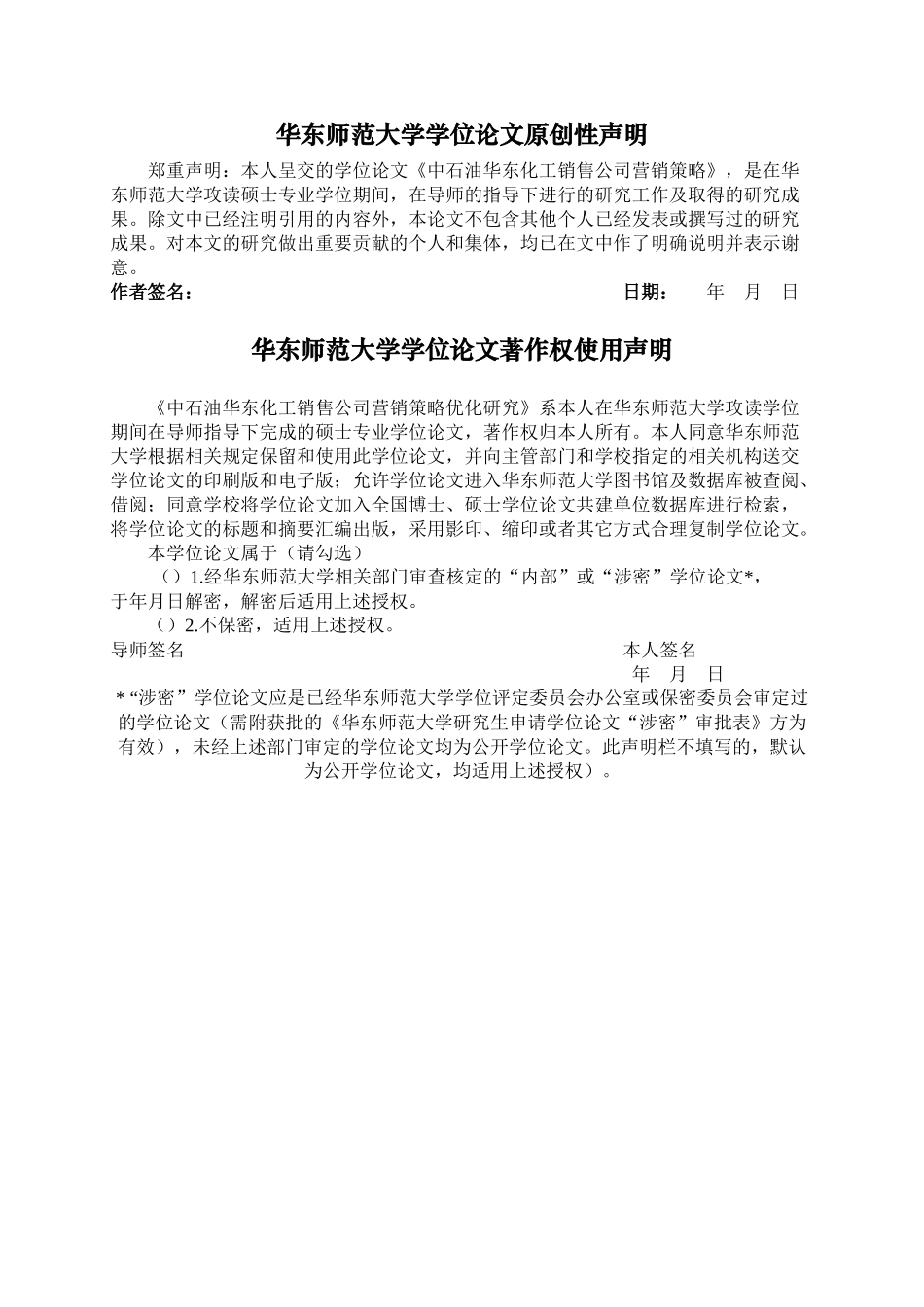 华东师范大学学位论文原创性声明

郑重声明：本人呈交的学位论文《中石油华东化工销售公司营销策略》，是在华东师范大学攻读硕士专业学位期间，在导师的指导下进行的研究工作及取得的研究成果。除文中已经注明引用的内容外，本论文不包含其他个人已经发表或撰写过的研究成果。对本文的研究做出重要贡献的个人和集体，均已在文中作了明确说明并表示谢意。

作者签名：　　　　　　　　　　　　　　　　　日期：　年　月　日

华东师范大学学位论文著作权使用声明

《中石油华东化工销售公司营销策略优化研究》系本人在华东师范大学攻读学位期间在导师指导下完成的硕士专业学位论文，著作权归本人所有。本人同意华东师范大学根据相关规定保留和使用此学位论文，并向主管部门和学校指定的相关机构送交学位论文的印刷版和电子版；允许学位论文进入华东师范大学图书馆及数据库被查阅、借阅；同意学校将学位论文加入全国博士、硕士学位论文共建单位数据库进行检索，将学位论文的标题和摘要汇编出版，采用影印、缩印或者其它方式合理复制学位论文。

本学位论文属于（请勾选）

（）1.经华东师范大学相关部门审查核定的“内部”或“涉密”学位论文*，于年月日解密，解密后适用上述授权。

（）2.不保密，适用上述授权。

导师签名　　　　　　　　　　　　　　　　　本人签名

年　月　日

*“涉密”学位论文应是已经华东师范大学学位评定委员会办公室或保密委员会审定过的学位论文（需附获批的《华东师范大学研究生申请学位论文“涉密”审批表》方为有效），未经上述部门审定的学位论文均为公开学位论文。此声明栏不填写的，默认为公开学位论文，均适用上述授权）。